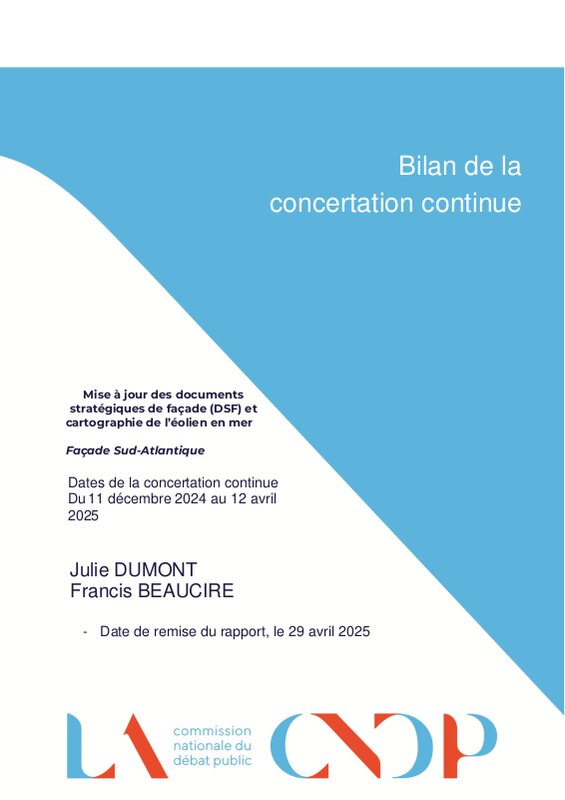 Bilan de la concertation continue

Mise à jour des documents stratégiques de façade (DSF) et cartographie de l'éolien en mer

Façade Sud-Atlantique

Dates de la concertation continue
Du 11 décembre 2024 au 12 avril 2025

Julie DUMONT
Francis BEAUCIRE

- Date de remise du rapport, le 29 avril 2025

LA commission nationale du débat public CNDP